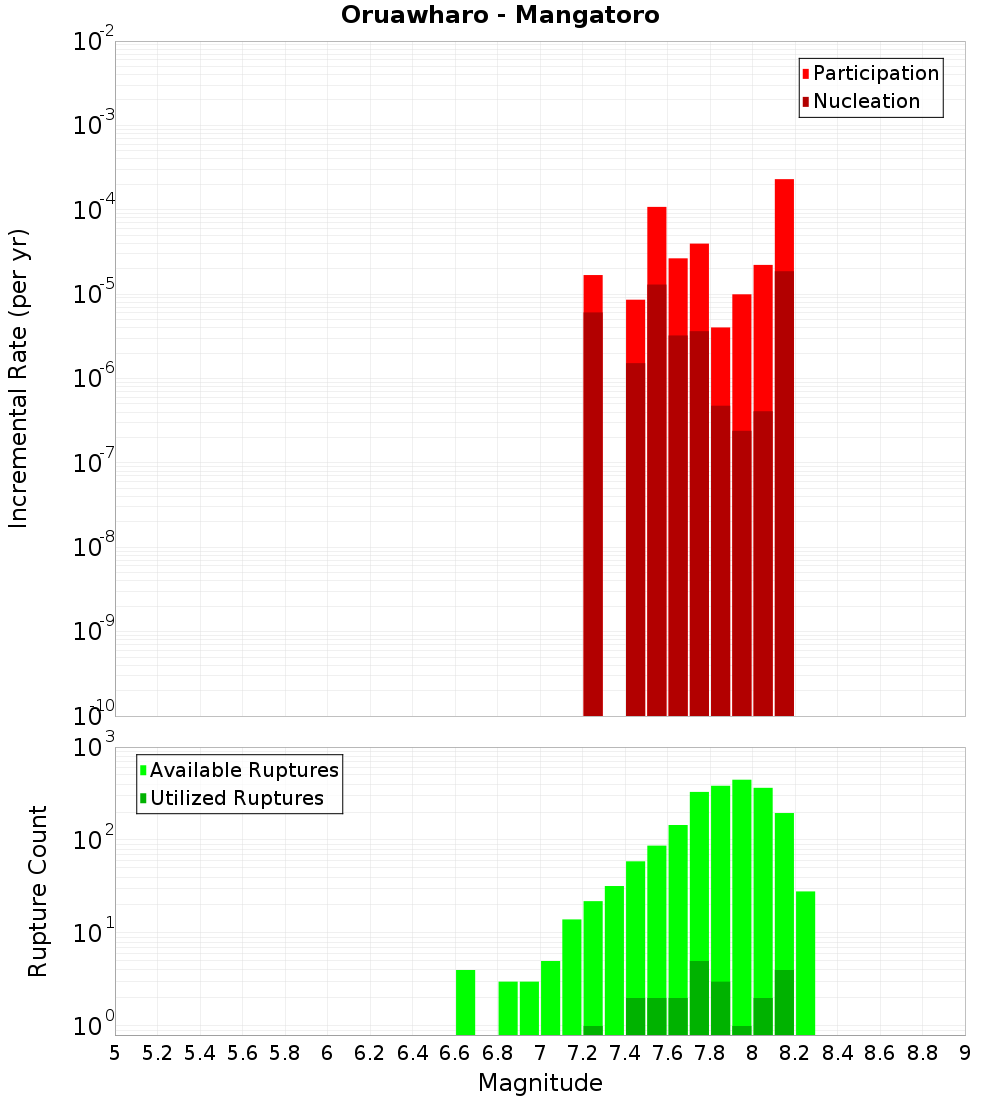 Oruawharo - Mangatoro

Participation
Nucleation

Incremental Rate (per yr)

$10^{-2}$
$10^{-3}$
$10^{-4}$
$10^{-5}$
$10^{-6}$
$10^{-7}$
$10^{-8}$
$10^{-9}$
$10^{-10}$

Available Ruptures
Utilized Ruptures

Rupture Count

$10^{3}$
$10^{2}$
$10^{1}$
$10^{0}$

5 5.2 5.4 5.6 5.8 6 6.2 6.4 6.6 6.8 7 7.2 7.4 7.6 7.8 8 8.2 8.4 8.6 8.8 9

Magnitude